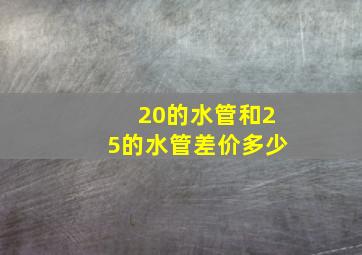 20的水管和25的水管差价多少